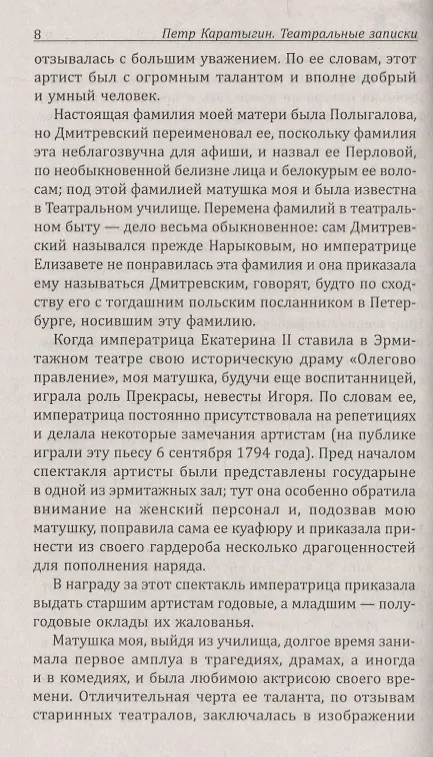 8 Петр Каратыгин. Театральные записки

отзывалась с большим уважением. По ее словам, этот артист был с огромным талантом и вполне добрый и умный человек.

Настоящая фамилия моей матери была Полыгалова, но Дмитревский переименовал ее, поскольку фамилия эта неблагозвучна для афиши, и назвал ее Перловой, по необыкновенной белизне лица и белокурым ее волосам; под этой фамилией матушка моя и была известна в Театральном училище. Перемена фамилий в театральном быту — дело весьма обыкновенное: сам Дмитревский назывался прежде Нарыковым, но императрице Елизавете не понравилась эта фамилия и она приказала ему называться Дмитревским, говорят, будто по сходству его с тогдашним польским посланником в Петербурге, носившим эту фамилию.

Когда императрица Екатерина II ставила в Эрмитажном театре свою историческую драму «Олегово правление», моя матушка, будучи еще воспитанницей, играла роль Прекрасы, невесты Игоря. По словам ее, императрица постоянно присутствовала на репетициях и делала некоторые замечания артистам (на публике играли эту пьесу 6 сентября 1794 года). Пред началом спектакля артисты были представлены государыне в одной из эрмитажных зал; тут она особенно обратила внимание на женский персонал и, подозвав мою матушку, поправила сама ее куафюру и приказала принести из своего гардероба несколько драгоценностей для пополнения наряда.

В награду за этот спектакль императрица приказала выдать старшим артистам годовые, а младшим — полугодовые оклады их жалованья.

Матушка моя, выйдя из училища, долгое время занимала первое амплуа в трагедиях, драмах, а иногда и в комедиях, и была любимою актрисою своего времени. Отличительная черта ее таланта, по отзывам старинных театралов, заключалась в изображении